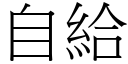 自給